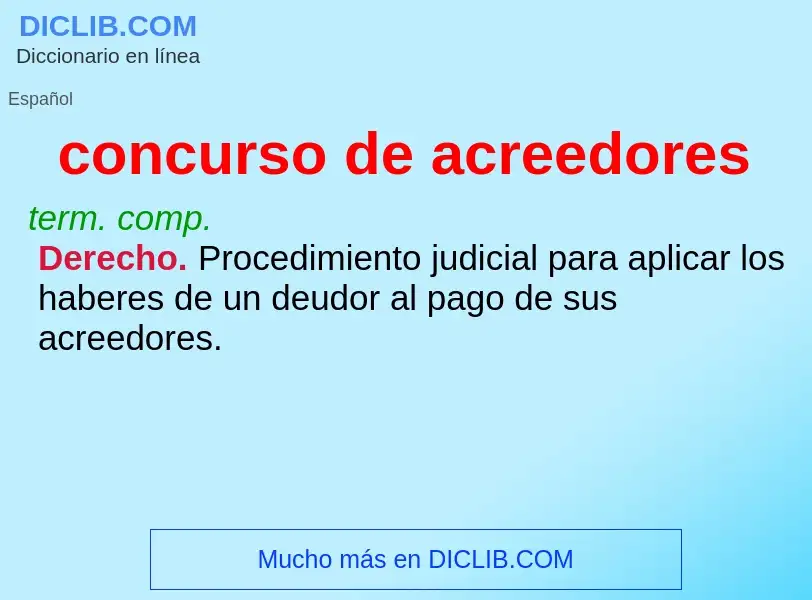 DICLIB.COM
Diccionario en línea

Español

concurso de acreedores

term. comp.
Derecho. Procedimiento judicial para aplicar los haberes de un deudor al pago de sus acreedores.

Mucho más en DICLIB.COM